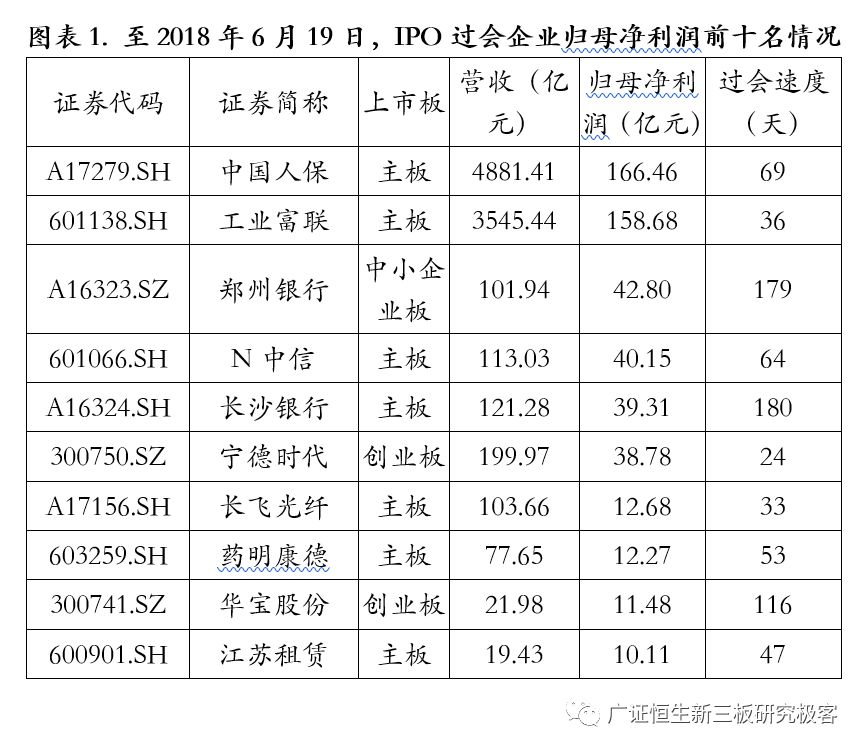 图表 1. 至 2018 年 6 月 19 日，IPO 过会企业归母净利润前十名情况

| 证券代码 | 证券简称 | 上市板 | 营收（亿元） | 归母净利润（亿元） | 过会速度（天） |
|---|---|---|---|---|---|
| A17279.SH | 中国人保 | 主板 | 4881.41 | 166.46 | 69 |
| 601138.SH | 工业富联 | 主板 | 3545.44 | 158.68 | 36 |
| A16323.SZ | 郑州银行 | 中小企业板 | 101.94 | 42.80 | 179 |
| 601066.SH | N 中信 | 主板 | 113.03 | 40.15 | 64 |
| A16324.SH | 长沙银行 | 主板 | 121.28 | 39.31 | 180 |
| 300750.SZ | 宁德时代 | 创业板 | 199.97 | 38.78 | 24 |
| A17156.SH | 长飞光纤 | 主板 | 103.66 | 12.68 | 33 |
| 603259.SH | 药明康德 | 主板 | 77.65 | 12.27 | 53 |
| 300741.SZ | 华宝股份 | 创业板 | 21.98 | 11.48 | 116 |
| 600901.SH | 江苏租赁 | 主板 | 19.43 | 10.11 | 47 |

广证恒生新三板研究极客